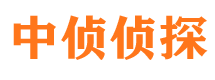 中侦侦探